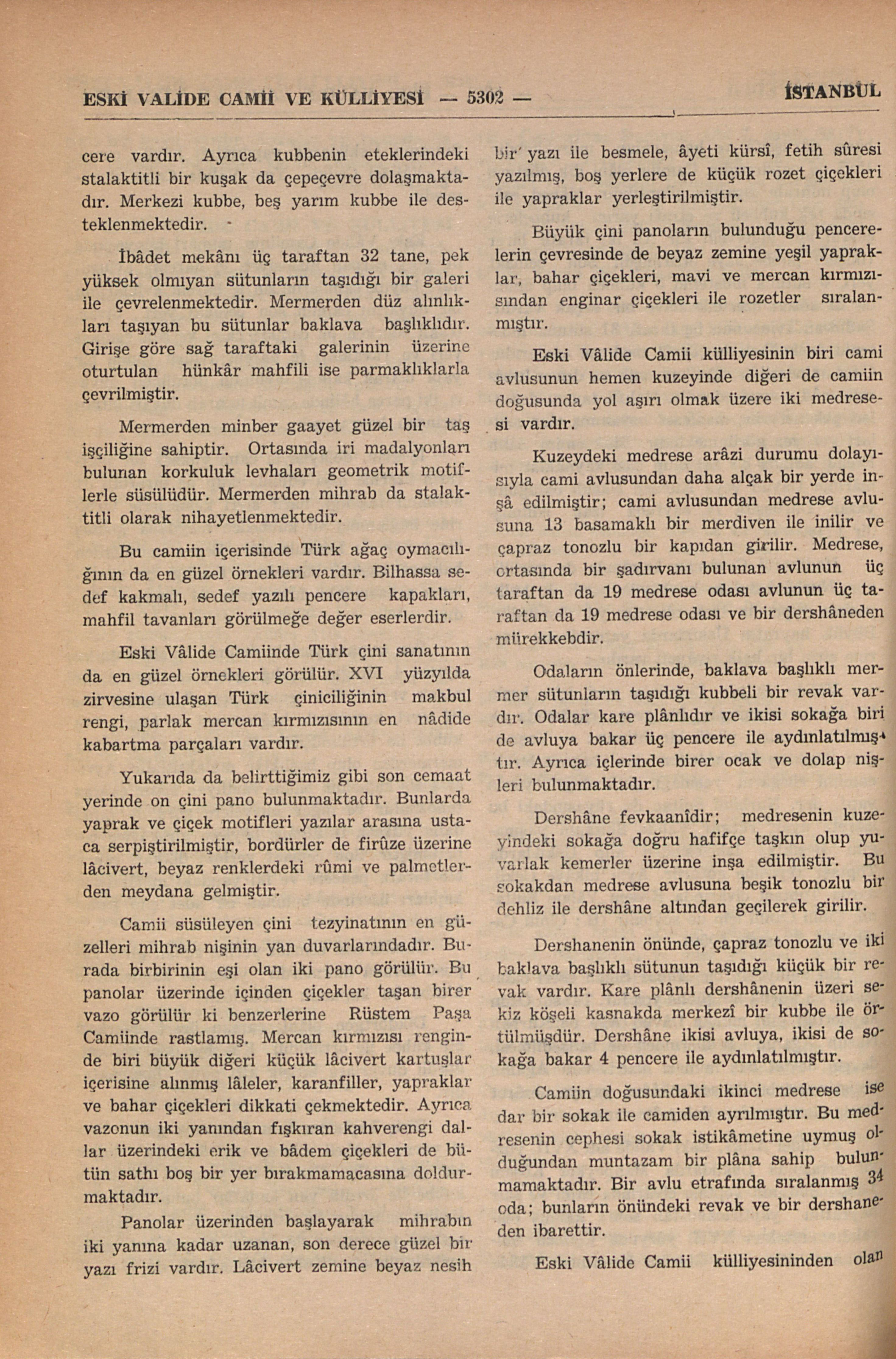 ESKİ VALİDE CAMİİ VE KÜLLİYESİ — 5302 — İSTANBUL

cere vardır. Ayrıca kubbenin eteklerindeki stalaktitli bir kuşak da çepeçevre dolaşmaktadır. Merkezi kubbe, beş yarım kubbe ile desteklenmektedir.

İbâdet mekânı üç taraftan 32 tane, pek yüksek olmıyan sütunların taşıdığı bir galeri ile çevrelenmektedir. Mermerden düz alınlıkları taşıyan bu sütunlar baklava başlıklıdır. Girişe göre sağ taraftaki galerinin üzerine oturtulan hünkâr mahfili ise parmaklıklarla çevrilmiştir.

Mermerden minber gaayet güzel bir taş işçiliğine sahiptir. Ortasında iri madalyonları bulunan korkuluk levhaları geometrik motiflerle süsülüdür. Mermerden mihrab da stalaktitli olarak nihayetlenmektedir.

Bu camiin içerisinde Türk ağaç oymacılığının da en güzel örnekleri vardır. Bilhassa sedef kakmalı, sedef yazılı pencere kapakları, mahfil tavanları görülmeğe değer eserlerdir.

Eski Vâlide Camiinde Türk çini sanatının da en güzel örnekleri görülür. XVI yüzyılda zirvesine ulaşan Türk çiniciliğinin makbul rengi, parlak mercan kırmızısının en nâdide kabartma parçaları vardır.

Yukarıda da belirttiğimiz gibi son cemaat yerinde on çini pano bulunmaktadır. Bunlarda yaprak ve çiçek motifleri yazılar arasına ustaca serpiştirilmiştir, bordürler de firûze üzerine lâcivert, beyaz renklerdeki rûmi ve palmetlerden meydana gelmiştir.

Camii süsüleyen çini tezyinatının en güzelleri mihrab nişinin yan duvarlarındadır. Burada birbirinin eşi olan iki pano görülür. Bu panolar üzerinde içinden çiçekler taşan birer vazo görülür ki benzerlerine Rüstem Paşa Camiinde rastlamış. Mercan kırmızısı renginde biri büyük diğeri küçük lâcivert kartuşlar içerisine alınmış lâleler, karanfiller, yapraklar ve bahar çiçekleri dikkati çekmektedir. Ayrıca vazonun iki yanından fışkıran kahverengi dallar üzerindeki erik ve bâdem çiçekleri de bütün sathı boş bir yer bırakmamacasına doldurmaktadır.

Panolar üzerinden başlayarak mihrabın iki yanına kadar uzanan, son derece güzel bir yazı frizi vardır. Lâcivert zemine beyaz nesih bir yazı ile besmele, âyeti kürsî, fetih sûresi yazılmış, boş yerlere de küçük rozet çiçekleri ile yapraklar yerleştirilmiştir.

Büyük çini panoların bulunduğu pencerelerin çevresinde de beyaz zemine yeşil yapraklar, bahar çiçekleri, mavi ve mercan kırmızısından enginar çiçekleri ile rozetler sıralanmıştır.

Eski Vâlide Camii külliyesinin biri cami avlusunun hemen kuzeyinde diğeri de camiin doğusunda yol aşırı olmak üzere iki medresesi vardır.

Kuzeydeki medrese arâzi durumu dolayısıyla cami avlusundan daha alçak bir yerde inşâ edilmiştir; cami avlusundan medrese avlusuna 13 basamaklı bir merdiven ile inilir ve çapraz tonozlu bir kapıdan girilir. Medrese, ortasında bir şadırvanı bulunan avlunun üç taraftan da 19 medrese odası avlunun üç taraftan da 19 medrese odası ve bir dershâneden mürekkebdir.

Odaların önlerinde, baklava başlıklı mermer sütunların taşıdığı kubbeli bir revak vardır. Odalar kare plânlıdır ve ikisi sokağa biri de avluya bakar üç pencere ile aydınlatılmıştır. Ayrıca içlerinde birer ocak ve dolap nişleri bulunmaktadır.

Dershâne fevkaanîdir; medresenin kuzeyindeki sokağa doğru hafifçe taşkın olup yuvarlak kemerler üzerine inşa edilmiştir. Bu sokakdan medrese avlusuna beşik tonozlu bir dehliz ile dershâne altından geçilerek girilir.

Dershanenin önünde, çapraz tonozlu ve iki baklava başlıklı sütunun taşıdığı küçük bir revak vardır. Kare plânlı dershânenin üzeri sekiz köşeli kasnakda merkezî bir kubbe ile örtülmüşdür. Dershâne ikisi avluya, ikisi de sokağa bakar 4 pencere ile aydınlatılmıştır.

Camiin doğusundaki ikinci medrese ise dar bir sokak ile camiden ayrılmıştır. Bu medresenin cephesi sokak istikâmetine uymuş olduğundan muntazam bir plâna sahip bulunmamaktadır. Bir avlu etrafında sıralanmış 34 oda; bunların önündeki revak ve bir dershaneden ibarettir.

Eski Vâlide Camii külliyesininden olan